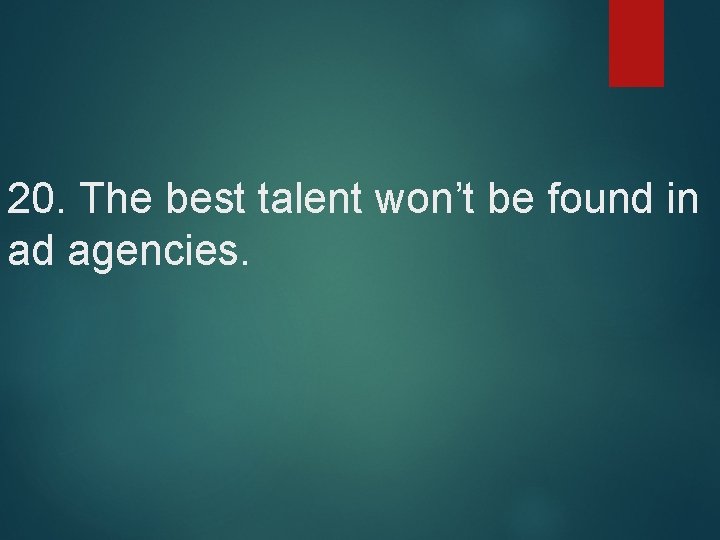 20. The best talent won’t be found in ad agencies.